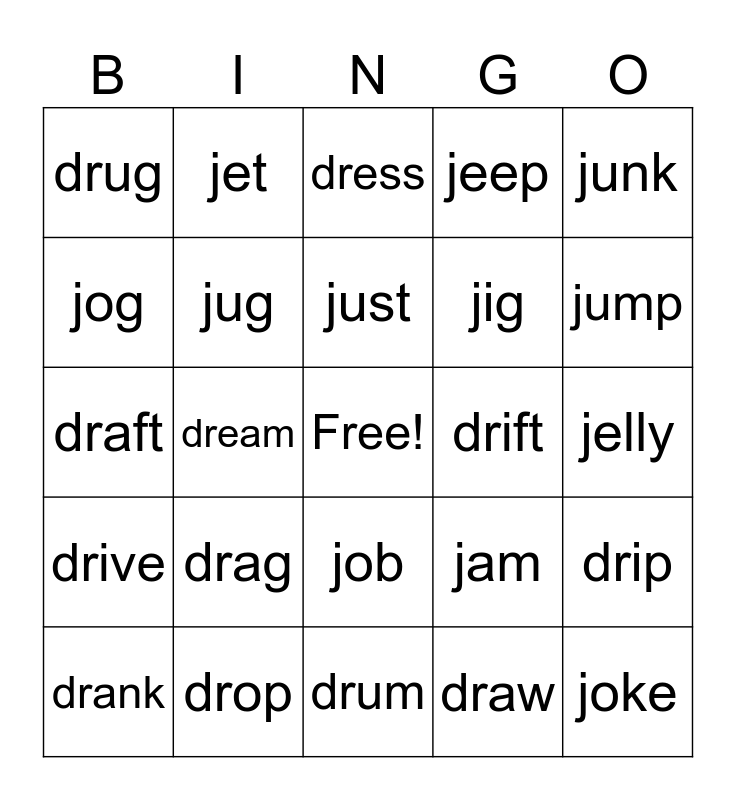 | B | I | N | G | O |
|---|---|---|---|---|
| drug | jet | dress | jeep | junk |
| jog | jug | just | jig | jump |
| draft | dream | Free! | drift | jelly |
| drive | drag | job | jam | drip |
| drank | drop | drum | draw | joke |